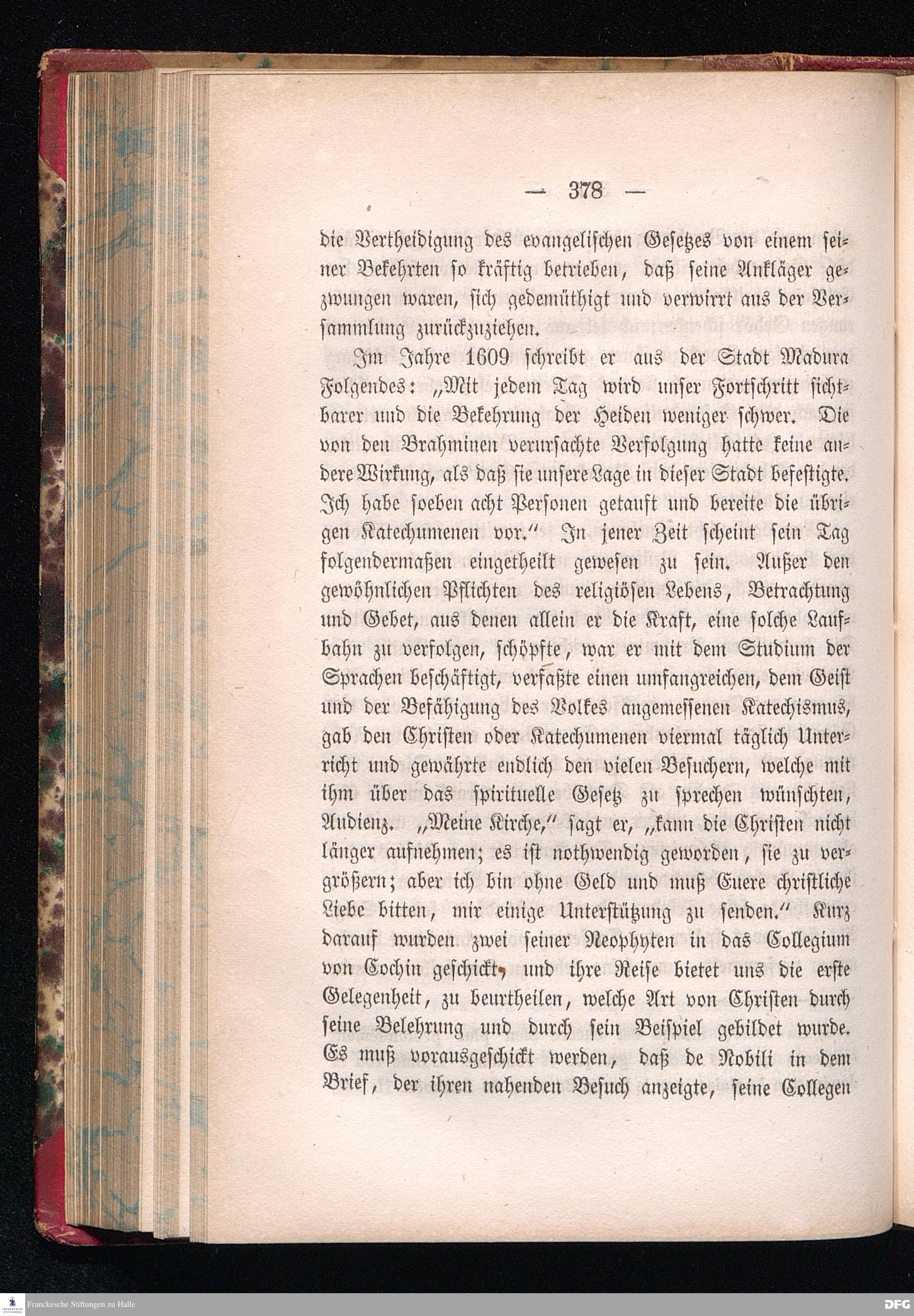 — 378 —

die Vertheidigung des evangelischen Gesetzes von einem seiner Bekehrten so kräftig betrieben, daß seine Ankläger gezwungen waren, sich gedemüthigt und verwirrt aus der Versammlung zurückzuziehen.

Im Jahre 1609 schreibt er aus der Stadt Madura Folgendes: „Mit jedem Tag wird unser Fortschritt sichtbarer und die Bekehrung der Heiden weniger schwer. Die von den Brahminen verursachte Verfolgung hatte keine andere Wirkung, als daß sie unsere Lage in dieser Stadt befestigte. Ich habe soeben acht Personen getauft und bereite die übrigen Katechumenen vor.“ In jener Zeit scheint sein Tag folgendermaßen eingetheilt gewesen zu sein. Außer den gewöhnlichen Pflichten des religiösen Lebens, Betrachtung und Gebet, aus denen allein er die Kraft, eine solche Laufbahn zu verfolgen, schöpfte, war er mit dem Studium der Sprachen beschäftigt, verfaßte einen umfangreichen, dem Geist und der Befähigung des Volkes angemessenen Katechismus, gab den Christen oder Katechumenen viermal täglich Unterricht und gewährte endlich den vielen Besuchern, welche mit ihm über das spirituelle Gesetz zu sprechen wünschten, Audienz. „Meine Kirche,“ sagt er, „kann die Christen nicht länger aufnehmen; es ist nothwendig geworden, sie zu vergrößern; aber ich bin ohne Geld und muß Euere christliche Liebe bitten, mir einige Unterstützung zu senden.“ Kurz darauf wurden zwei seiner Neophyten in das Collegium von Cochin geschickt, und ihre Reise bietet uns die erste Gelegenheit, zu beurtheilen, welche Art von Christen durch seine Belehrung und durch sein Beispiel gebildet wurde. Es muß vorausgeschickt werden, daß de Nobili in dem Brief, der ihren nahenden Besuch anzeigte, seine Collegen

Franckesche Stiftungen zu Halle

DFG